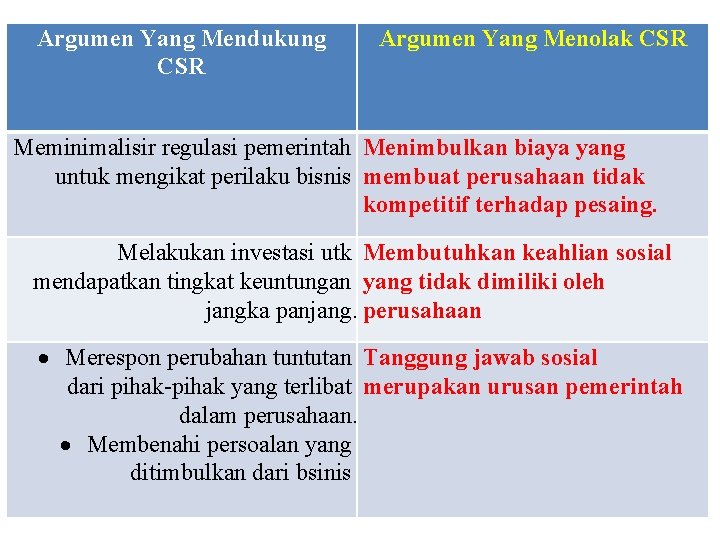 | Argumen Yang Mendukung CSR | Argumen Yang Menolak CSR |
|---|---|
| Meminimalisir regulasi pemerintah untuk mengikat perilaku bisnis | Menimbulkan biaya yang membuat perusahaan tidak kompetitif terhadap pesaing. |
| Melakukan investasi utk mendapatkan tingkat keuntungan jangka panjang. | Membutuhkan keahlian sosial yang tidak dimiliki oleh perusahaan |
| • Merespon perubahan tuntutan dari pihak-pihak yang terlibat dalam perusahaan. • Membenahi persoalan yang ditimbulkan dari bsinis | Tanggung jawab sosial merupakan urusan pemerintah |